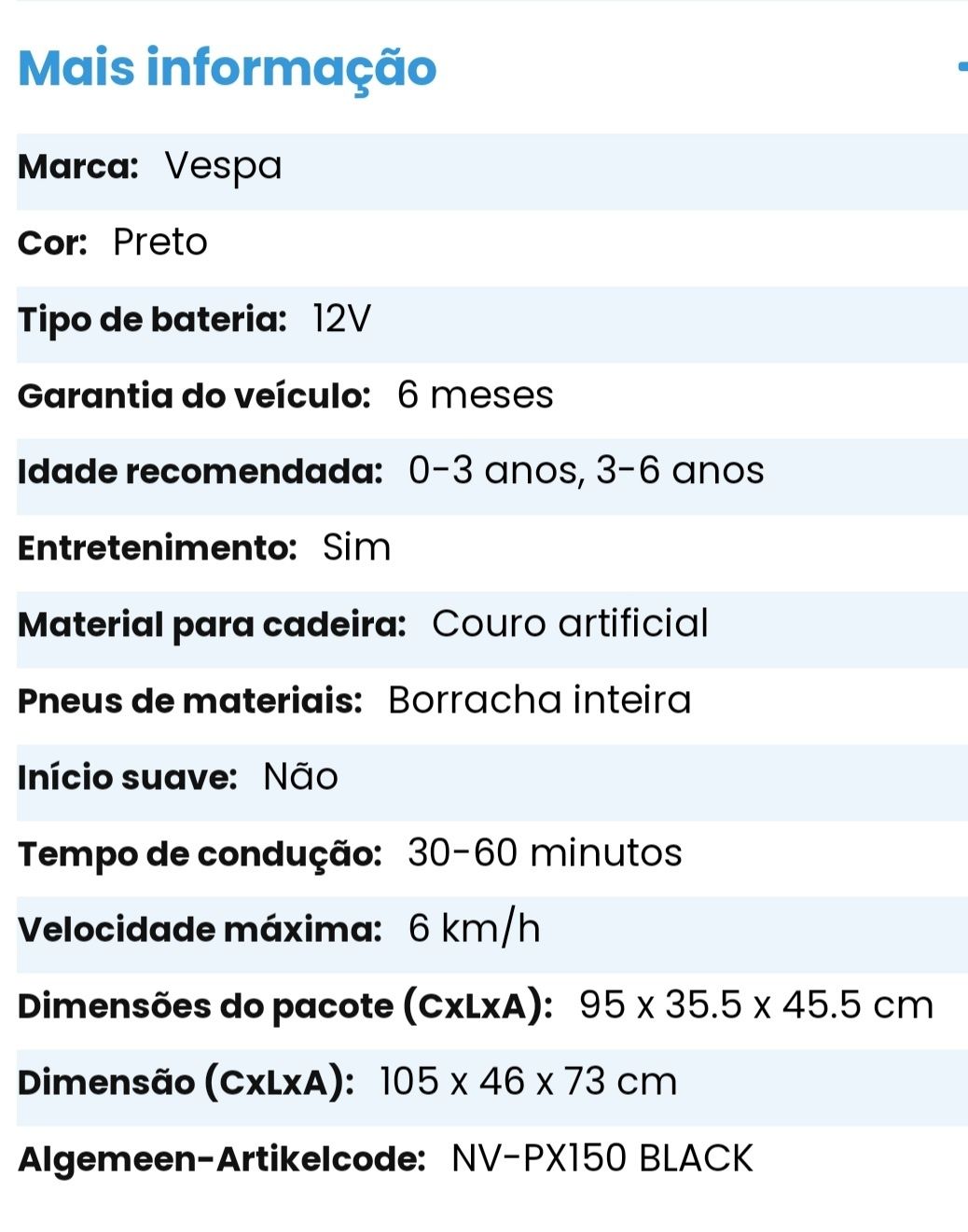 Mais informação

Marca: Vespa

Cor: Preto

Tipo de bateria: 12V

Garantia do veículo: 6 meses

Idade recomendada: 0-3 anos, 3-6 anos

Entretenimento: Sim

Material para cadeira: Couro artificial

Pneus de materiais: Borracha inteira

Início suave: Não

Tempo de condução: 30-60 minutos

Velocidade máxima: 6 km/h

Dimensões do pacote (CxLxA): 95 x 35.5 x 45.5 cm

Dimensão (CxLxA): 105 x 46 x 73 cm

Algemeen-Artikelcode: NV-PX150 BLACK